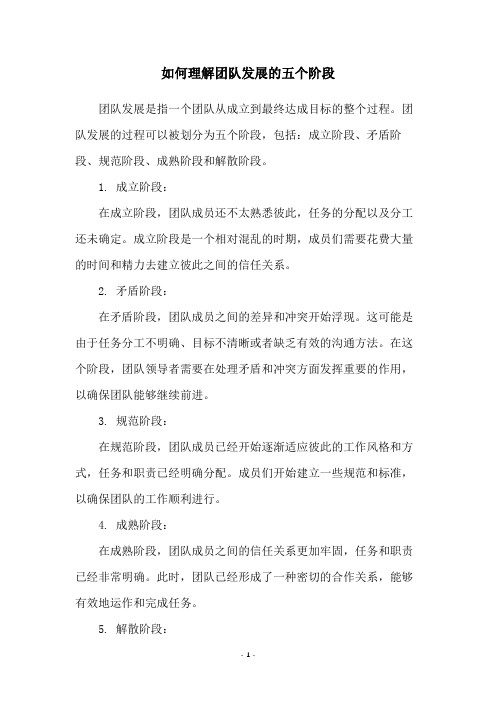 如何理解团队发展的五个阶段

团队发展是指一个团队从成立到最终达成目标的整个过程。团队发展的过程可以被划分为五个阶段，包括：成立阶段、矛盾阶段、规范阶段、成熟阶段和解散阶段。

1. 成立阶段：

在成立阶段，团队成员还不太熟悉彼此，任务的分配以及分工还未确定。成立阶段是一个相对混乱的时期，成员们需要花费大量的时间和精力去建立彼此之间的信任关系。

2. 矛盾阶段：

在矛盾阶段，团队成员之间的差异和冲突开始浮现。这可能是由于任务分工不明确、目标不清晰或者缺乏有效的沟通方法。在这个阶段，团队领导者需要在处理矛盾和冲突方面发挥重要的作用，以确保团队能够继续前进。

3. 规范阶段：

在规范阶段，团队成员已经开始逐渐适应彼此的工作风格和方式，任务和职责已经明确分配。成员们开始建立一些规范和标准，以确保团队的工作顺利进行。

4. 成熟阶段：

在成熟阶段，团队成员之间的信任关系更加牢固，任务和职责已经非常明确。此时，团队已经形成了一种密切的合作关系，能够有效地运作和完成任务。

5. 解散阶段：

- 1 -